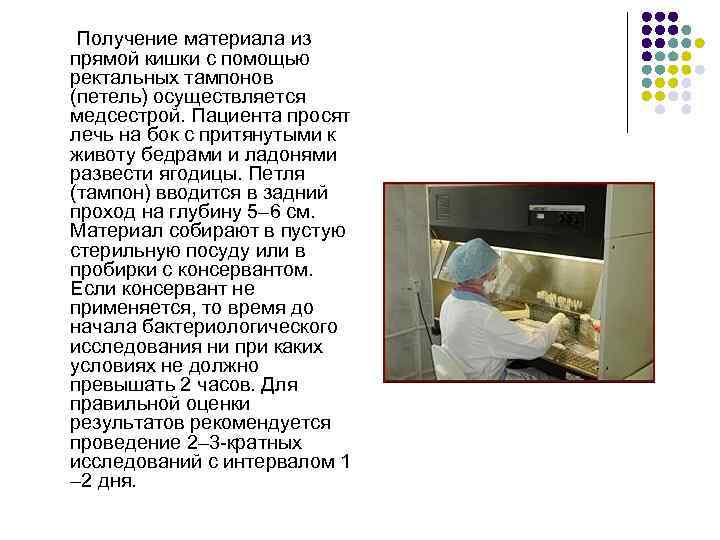 Получение материала из прямой кишки с помощью ректальных тампонов (петель) осуществляется медсестрой. Пациента просят лечь на бок с притянутыми к животу бедрами и ладонями развести ягодицы. Петля (тампон) вводится в задний проход на глубину 5–6 см. Материал собирают в пустую стерильную посуду или в пробирки с консервантом. Если консервант не применяется, то время до начала бактериологического исследования ни при каких условиях не должно превышать 2 часов. Для правильной оценки результатов рекомендуется проведение 2–3-кратных исследований с интервалом 1 –2 дня.